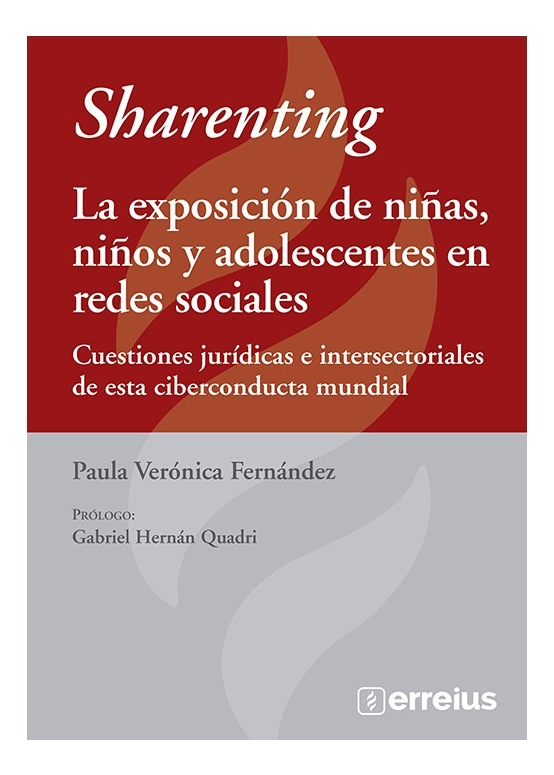 Sharenting

La exposición de niñas, niños y adolescentes en redes sociales

Cuestiones jurídicas e intersectoriales de esta ciberconducta mundial

Paula Verónica Fernández

Prólogo:
Gabriel Hernán Quadri

erreius